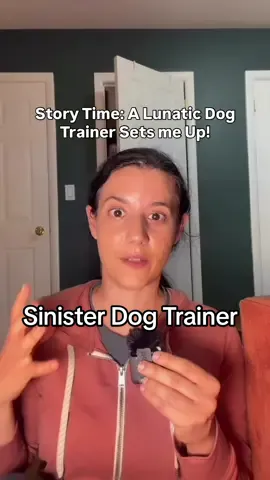 Story Time: A Lunatic Dog Trainer Sets me Up!

Sinister Dog Trainer